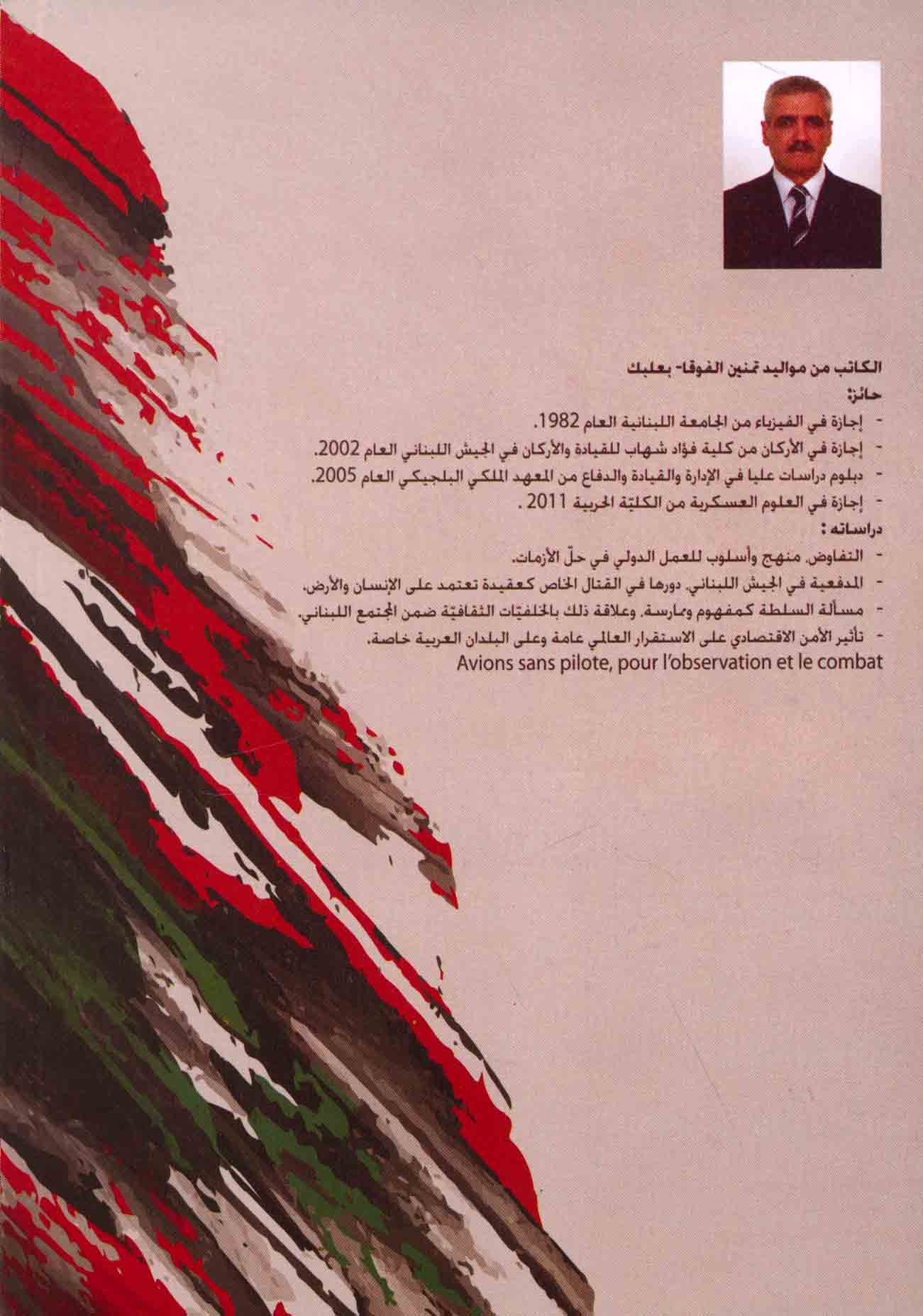 الكاتب من مواليد تمنين الفوقا- بعلبك

حائز:

- إجازة في الفيزياء من الجامعة اللبنانية العام 1982.
- إجازة في الأركان من كلية فؤاد شهاب للقيادة والأركان في الجيش اللبناني العام 2002.
- دبلوم دراسات عليا في الإدارة والقيادة والدفاع من المعهد الملكي البلجيكي العام 2005.
- إجازة في العلوم العسكرية من الكليّة الحربية 2011 .

دراساته :

- التفاوض، منهج وأسلوب للعمل الدولي في حلّ الأزمات.
- المدفعية في الجيش اللبناني، دورها في القتال الخاص كعقيدة تعتمد على الإنسان والأرض.
- مسألة السلطة كمفهوم وممارسة، وعلاقة ذلك بالخلفيّات الثقافيّة ضمن المجتمع اللبناني.
- تأثير الأمن الاقتصادي على الاستقرار العالمي عامة وعلى البلدان العربية خاصة.

Avions sans pilote, pour l'observation et le combat